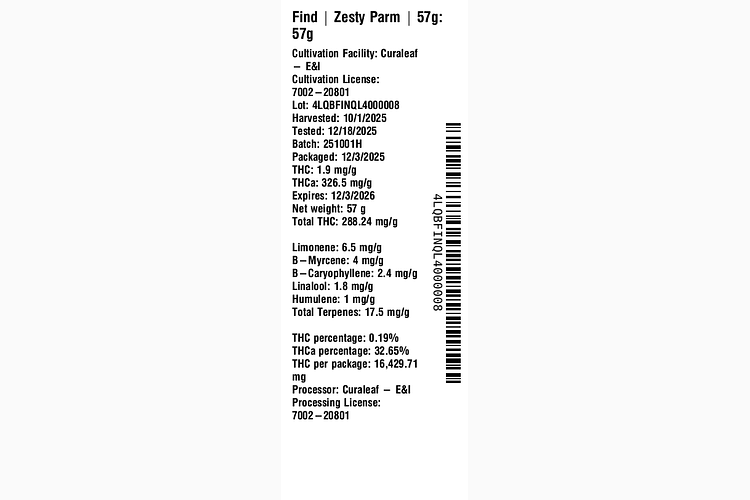 Find | Zesty Parm | 57g: 57g

Cultivation Facility: Curaleaf – E&I
Cultivation License: 7002–20801
Lot: 4LQBFINQL4000008
Harvested: 10/1/2025
Tested: 12/18/2025
Batch: 251001H
Packaged: 12/3/2025
THC: 1.9 mg/g
THCa: 326.5 mg/g
Expires: 12/3/2026
Net weight: 57 g
Total THC: 288.24 mg/g

Limonene: 6.5 mg/g
B–Myrcene: 4 mg/g
B–Caryophyllene: 2.4 mg/g
Linalool: 1.8 mg/g
Humulene: 1 mg/g
Total Terpenes: 17.5 mg/g

THC percentage: 0.19%
THCa percentage: 32.65%
THC per package: 16,429.71 mg
Processor: Curaleaf – E&I
Processing License: 7002–20801

4LQBFINQL4000008